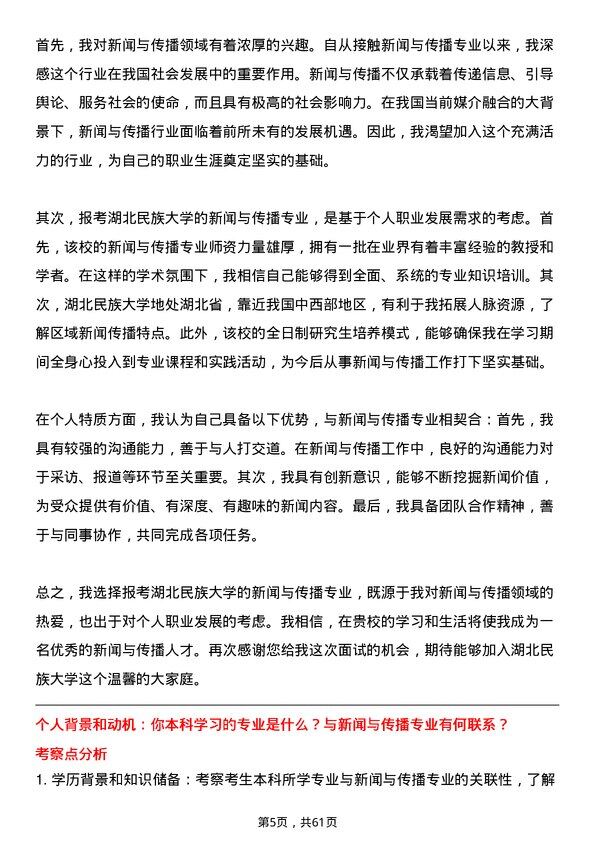 首先，我对新闻与传播领域有着浓厚的兴趣。自从接触新闻与传播专业以来，我深感这个行业在我国社会发展中的重要作用。新闻与传播不仅承载着传递信息、引导舆论、服务社会的使命，而且具有极高的社会影响力。在我国当前媒介融合的大背景下，新闻与传播行业面临着前所未有的发展机遇。因此，我渴望加入这个充满活力的行业，为自己的职业生涯奠定坚实的基础。

其次，报考湖北民族大学的新闻与传播专业，是基于个人职业发展需求的考虑。首先，该校的新闻与传播专业师资力量雄厚，拥有一批在业界有着丰富经验的教授和学者。在这样的学术氛围下，我相信自己能够得到全面、系统的专业知识培训。其次，湖北民族大学地处湖北省，靠近我国中西部地区，有利于我拓展人脉资源，了解区域新闻传播特点。此外，该校的全日制研究生培养模式，能够确保我在学习期间全身心投入到专业课程和实践活动，为今后从事新闻与传播工作打下坚实基础。

在个人特质方面，我认为自己具备以下优势，与新闻与传播专业相契合：首先，我具有较强的沟通能力，善于与人打交道。在新闻与传播工作中，良好的沟通能力对于采访、报道等环节至关重要。其次，我具有创新意识，能够不断挖掘新闻价值，为受众提供有价值、有深度、有趣味的新闻内容。最后，我具备团队合作精神，善于与同事协作，共同完成各项任务。

总之，我选择报考湖北民族大学的新闻与传播专业，既源于我对新闻与传播领域的热爱，也出于对个人职业发展的考虑。我相信，在贵校的学习和生活将使我成为一名优秀的新闻与传播人才。再次感谢您给我这次面试的机会，期待能够加入湖北民族大学这个温馨的大家庭。

个人背景和动机：你本科学习的专业是什么？与新闻与传播专业有何联系？

考察点分析

1. 学历背景和知识储备：考察考生本科所学专业与新闻与传播专业的关联性，了解

第5页，共61页